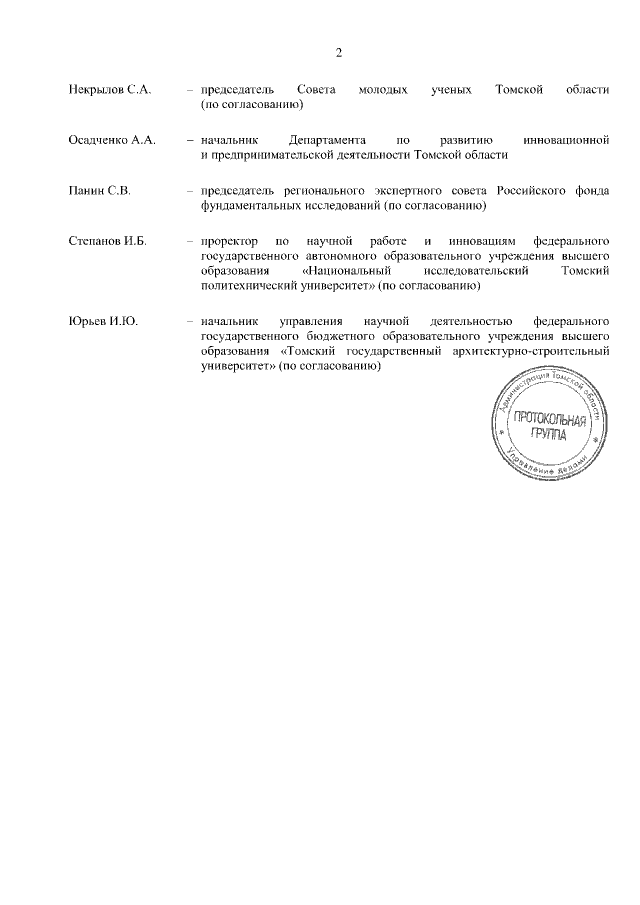 2

Некрылов С.А. – председатель Совета молодых ученых Томской области (по согласованию)

Осадченко А.А. – начальник Департамента по развитию инновационной и предпринимательской деятельности Томской области

Панин С.В. – председатель регионального экспертного совета Российского фонда фундаментальных исследований (по согласованию)

Степанов И.Б. – проректор по научной работе и инновациям федерального государственного автономного образовательного учреждения высшего образования «Национальный исследовательский Томский политехнический университет» (по согласованию)

Юрьев И.Ю. – начальник управления научной деятельностью федерального государственного бюджетного образовательного учреждения высшего образования «Томский государственный архитектурно-строительный университет» (по согласованию)

Администрация Томской области
ПРОТОКОЛЬНАЯ ГРУППА
Управление делами